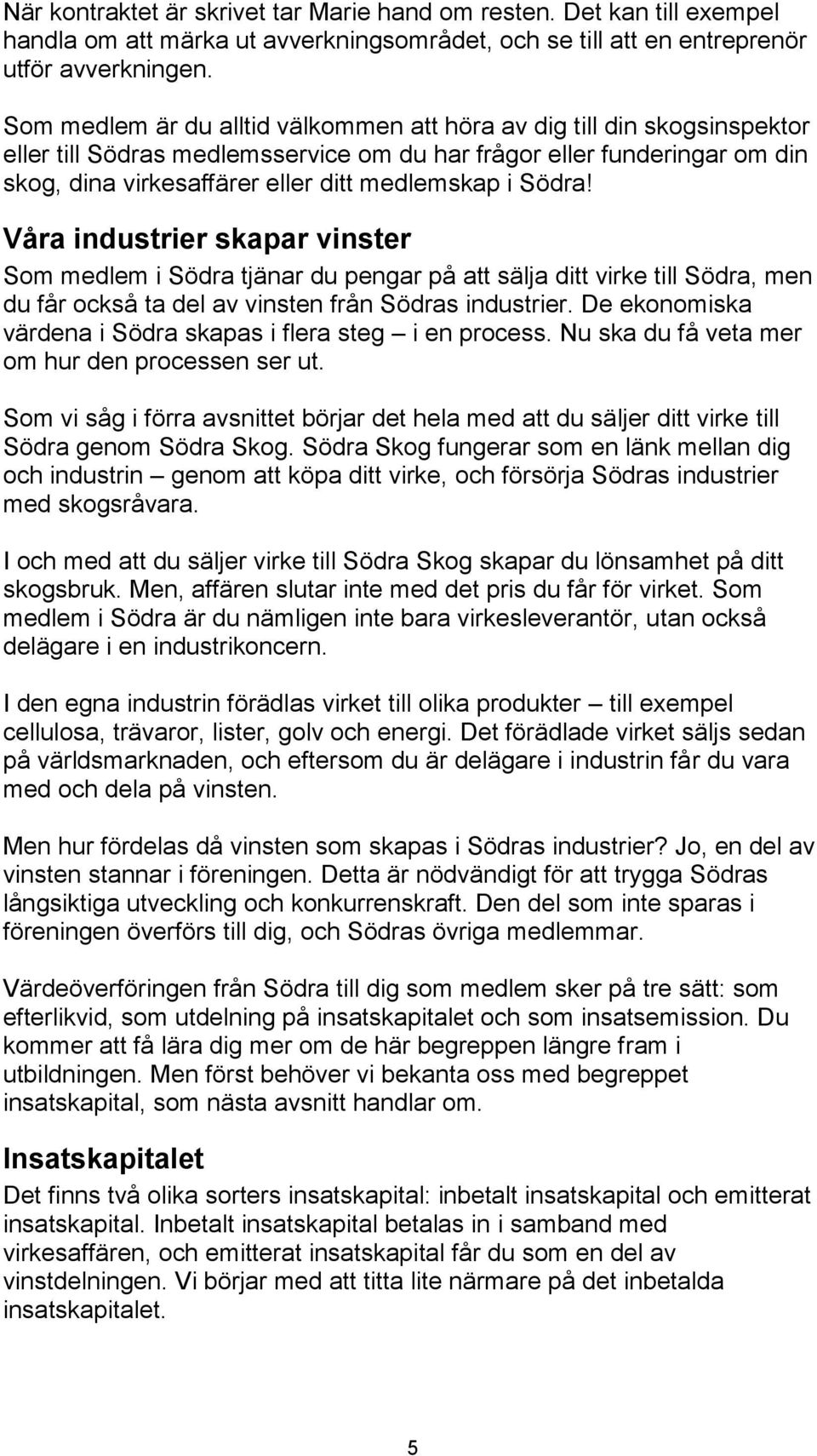 När kontraktet är skrivet tar Marie hand om resten. Det kan till exempel handla om att märka ut avverkningsområdet, och se till att en entreprenör utför avverkningen.

Som medlem är du alltid välkommen att höra av dig till din skogsinspektor eller till Södras medlemsservice om du har frågor eller funderingar om din skog, dina virkesaffärer eller ditt medlemskap i Södra!

Våra industrier skapar vinster

Som medlem i Södra tjänar du pengar på att sälja ditt virke till Södra, men du får också ta del av vinsten från Södras industrier. De ekonomiska värdena i Södra skapas i flera steg – i en process. Nu ska du få veta mer om hur den processen ser ut.

Som vi såg i förra avsnittet börjar det hela med att du säljer ditt virke till Södra genom Södra Skog. Södra Skog fungerar som en länk mellan dig och industrin – genom att köpa ditt virke, och försörja Södras industrier med skogsråvara.

I och med att du säljer virke till Södra Skog skapar du lönsamhet på ditt skogsbruk. Men, affären slutar inte med det pris du får för virket. Som medlem i Södra är du nämligen inte bara virkesleverantör, utan också delägare i en industrikoncern.

I den egna industrin förädlas virket till olika produkter – till exempel cellulosa, trävaror, lister, golv och energi. Det förädlade virket säljs sedan på världsmarknaden, och eftersom du är delägare i industrin får du vara med och dela på vinsten.

Men hur fördelas då vinsten som skapas i Södras industrier? Jo, en del av vinsten stannar i föreningen. Detta är nödvändigt för att trygga Södras långsiktiga utveckling och konkurrenskraft. Den del som inte sparas i föreningen överförs till dig, och Södras övriga medlemmar.

Värdeöverföringen från Södra till dig som medlem sker på tre sätt: som efterlikvid, som utdelning på insatskapitalet och som insatsemission. Du kommer att få lära dig mer om de här begreppen längre fram i utbildningen. Men först behöver vi bekanta oss med begreppet insatskapital, som nästa avsnitt handlar om.

Insatskapitalet

Det finns två olika sorters insatskapital: inbetalt insatskapital och emitterat insatskapital. Inbetalt insatskapital betalas in i samband med virkesaffären, och emitterat insatskapital får du som en del av vinstdelningen. Vi börjar med att titta lite närmare på det inbetalda insatskapitalet.

5